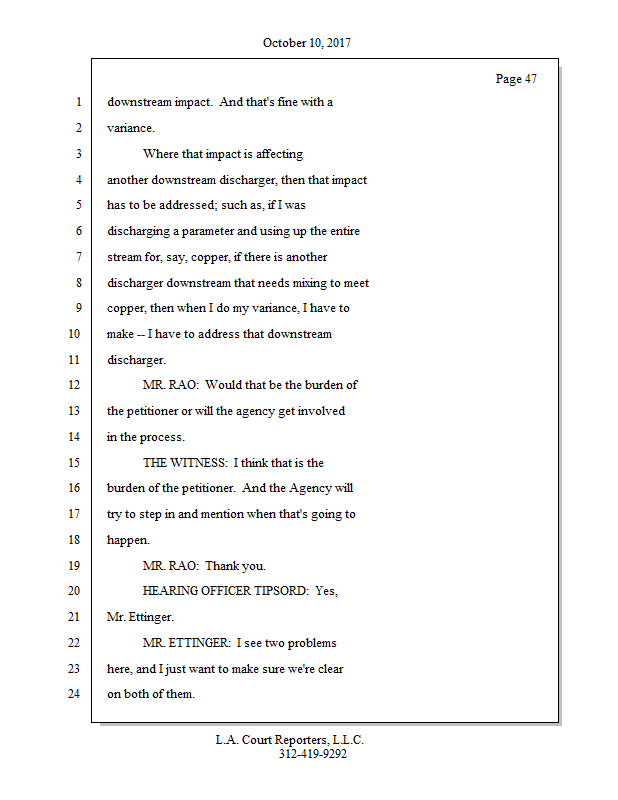 October 10, 2017

Page 47

1 downstream impact. And that's fine with a
2 variance.
3 Where that impact is affecting
4 another downstream discharger, then that impact
5 has to be addressed; such as, if I was
6 discharging a parameter and using up the entire
7 stream for, say, copper, if there is another
8 discharger downstream that needs mixing to meet
9 copper, then when I do my variance, I have to
10 make -- I have to address that downstream
11 discharger.
12 MR. RAO: Would that be the burden of
13 the petitioner or will the agency get involved
14 in the process.
15 THE WITNESS: I think that is the
16 burden of the petitioner. And the Agency will
17 try to step in and mention when that's going to
18 happen.
19 MR. RAO: Thank you.
20 HEARING OFFICER TIPSORD: Yes,
21 Mr. Ettinger.
22 MR. ETTINGER: I see two problems
23 here, and I just want to make sure we're clear
24 on both of them.

L.A. Court Reporters, L.L.C.
312-419-9292